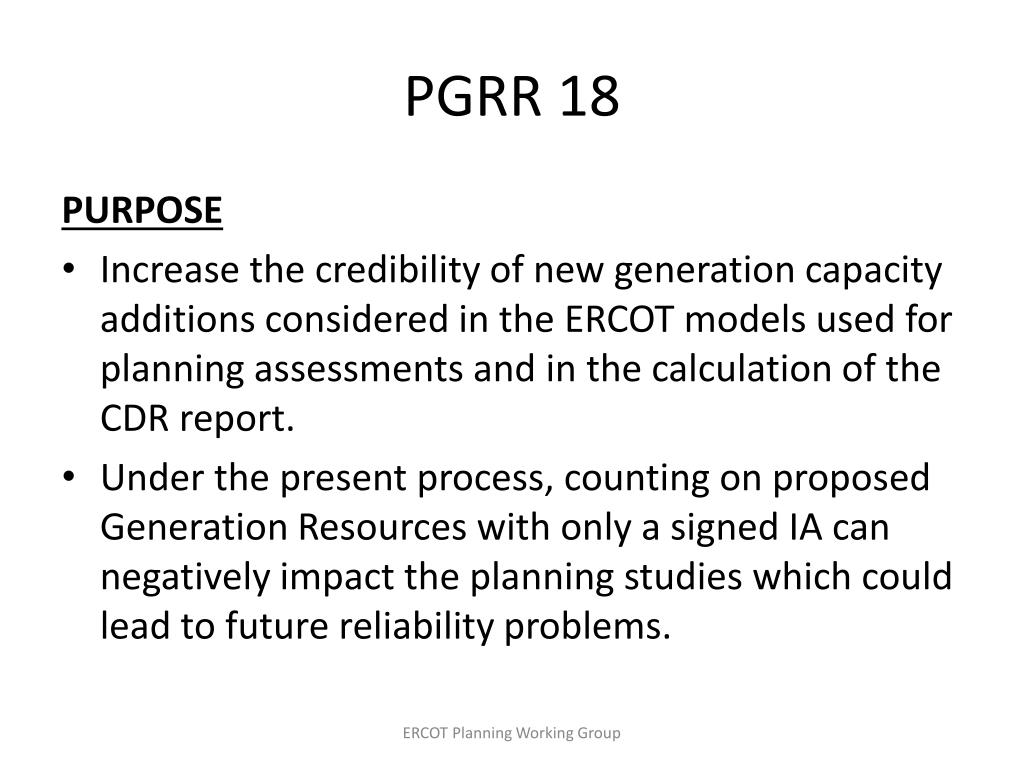 PGRR 18

PURPOSE

• Increase the credibility of new generation capacity additions considered in the ERCOT models used for planning assessments and in the calculation of the CDR report.

• Under the present process, counting on proposed Generation Resources with only a signed IA can negatively impact the planning studies which could lead to future reliability problems.

ERCOT Planning Working Group